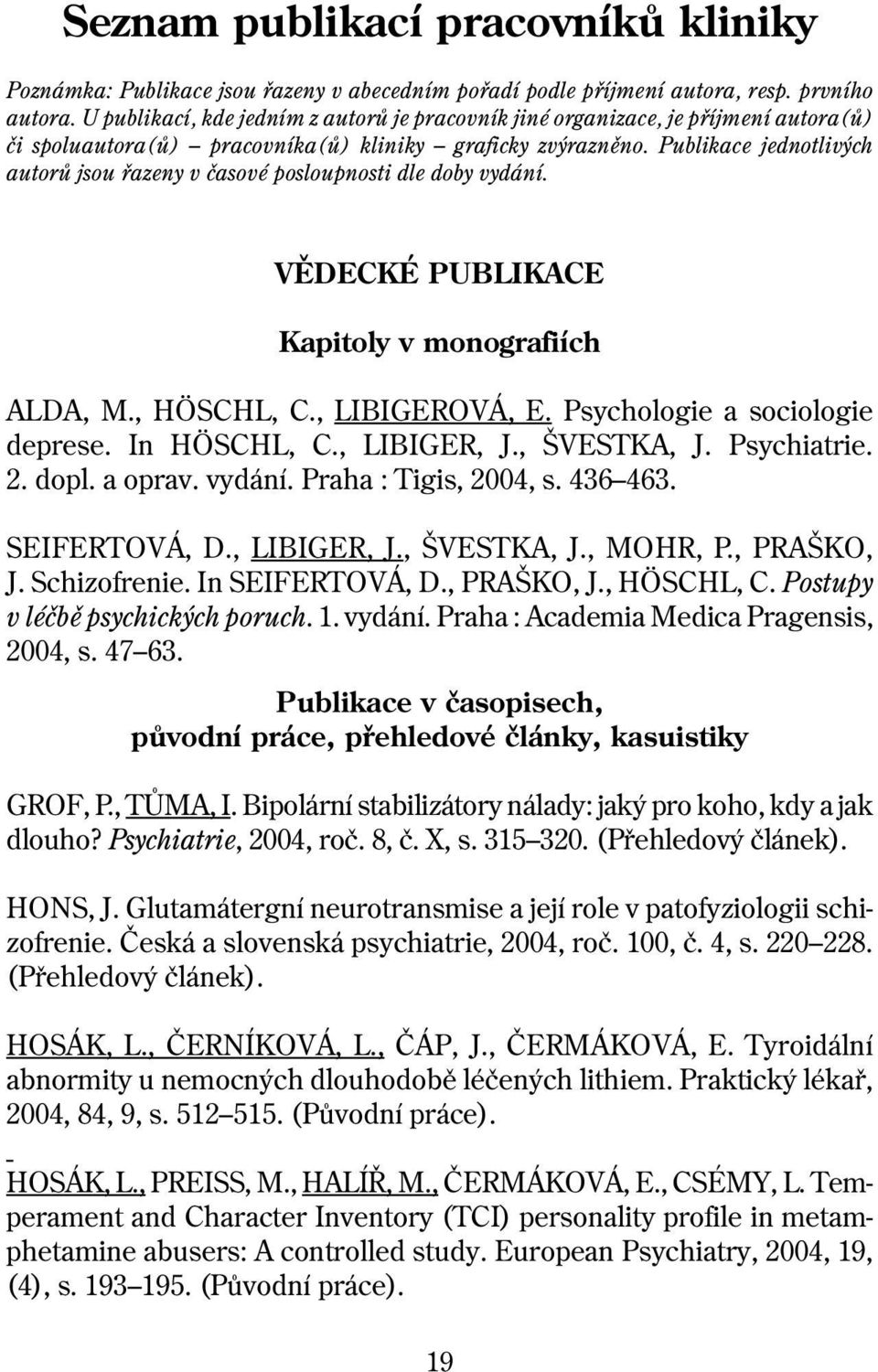 Seznam publikací pracovníků kliniky

Poznámka: Publikace jsou řazeny v abecedním pořadí podle příjmení autora, resp. prvního autora. U publikací, kde jedním z autorů je pracovník jiné organizace, je příjmení autora(ů) či spoluautora(ů) – pracovníka(ů) kliniky – graficky zvýrazněno. Publikace jednotlivých autorů jsou řazeny v časové posloupnosti dle doby vydání.

VĚDECKÉ PUBLIKACE

Kapitoly v monografiích

ALDA, M., HÖSCHL, C., LIBIGEROVÁ, E. Psychologie a sociologie deprese. In HÖSCHL, C., LIBIGER, J., ŠVESTKA, J. Psychiatrie. 2. dopl. a oprav. vydání. Praha : Tigis, 2004, s. 436–463.

SEIFERTOVÁ, D., LIBIGER, J., ŠVESTKA, J., MOHR, P., PRAŠKO, J. Schizofrenie. In SEIFERTOVÁ, D., PRAŠKO, J., HÖSCHL, C. Postupy v léčbě psychických poruch. 1. vydání. Praha : Academia Medica Pragensis, 2004, s. 47–63.

Publikace v časopisech, původní práce, přehledové články, kasuistiky

GROF, P., TŮMA, I. Bipolární stabilizátory nálady: jaký pro koho, kdy a jak dlouho? Psychiatrie, 2004, roč. 8, č. X, s. 315–320. (Přehledový článek).

HONS, J. Glutamátergní neurotransmise a její role v patofyziologii schizofrenie. Česká a slovenská psychiatrie, 2004, roč. 100, č. 4, s. 220–228. (Přehledový článek).

HOSÁK, L., ČERNÍKOVÁ, L., ČÁP, J., ČERMÁKOVÁ, E. Tyroidální abnormity u nemocných dlouhodobě léčených lithiem. Praktický lékař, 2004, 84, 9, s. 512–515. (Původní práce).

HOSÁK, L., PREISS, M., HALÍŘ, M., ČERMÁKOVÁ, E., CSÉMY, L. Temperament and Character Inventory (TCI) personality profile in metamphetamine abusers: A controlled study. European Psychiatry, 2004, 19, (4), s. 193–195. (Původní práce).

19